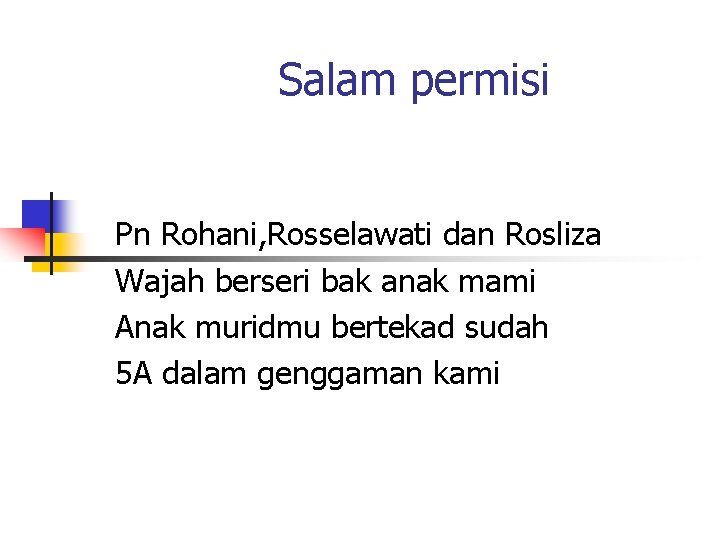 Salam permisi

Pn Rohani,Rosselawati dan Rosliza
Wajah berseri bak anak mami
Anak muridmu bertekad sudah
5A dalam genggaman kami